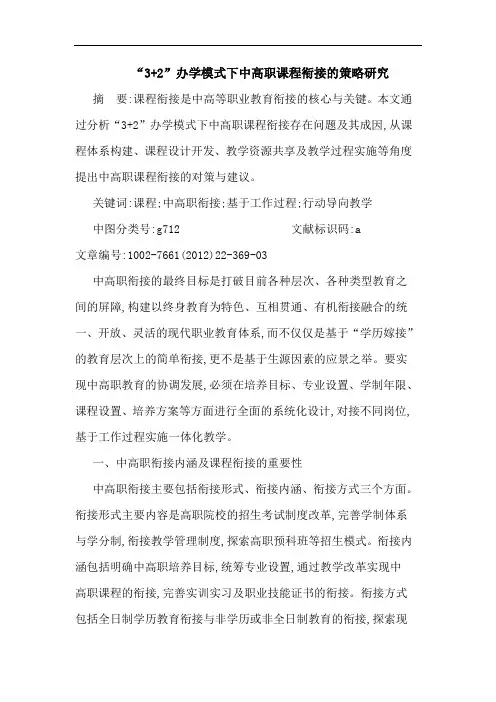 “3+2”办学模式下中高职课程衔接的策略研究

摘　要:课程衔接是中高等职业教育衔接的核心与关键。本文通过分析“3+2”办学模式下中高职课程衔接存在问题及其成因,从课程体系构建、课程设计开发、教学资源共享及教学过程实施等角度提出中高职课程衔接的对策与建议。

关键词:课程;中高职衔接;基于工作过程;行动导向教学

中图分类号:g712　　　　　　　文献标识码:a

文章编号:1002-7661(2012)22-369-03

中高职衔接的最终目标是打破目前各种层次、各种类型教育之间的屏障,构建以终身教育为特色、互相贯通、有机衔接融合的统一、开放、灵活的现代职业教育体系,而不仅仅是基于“学历嫁接”的教育层次上的简单衔接,更不是基于生源因素的应景之举。要实现中高职教育的协调发展,必须在培养目标、专业设置、学制年限、课程设置、培养方案等方面进行全面的系统化设计,对接不同岗位,基于工作过程实施一体化教学。

一、中高职衔接内涵及课程衔接的重要性

中高职衔接主要包括衔接形式、衔接内涵、衔接方式三个方面。衔接形式主要内容是高职院校的招生考试制度改革,完善学制体系与学分制,衔接教学管理制度,探索高职预科班等招生模式。衔接内涵包括明确中高职培养目标,统筹专业设置,通过教学改革实现中高职课程的衔接,完善实训实习及职业技能证书的衔接。衔接方式包括全日制学历教育衔接与非学历或非全日制教育的衔接,探索现